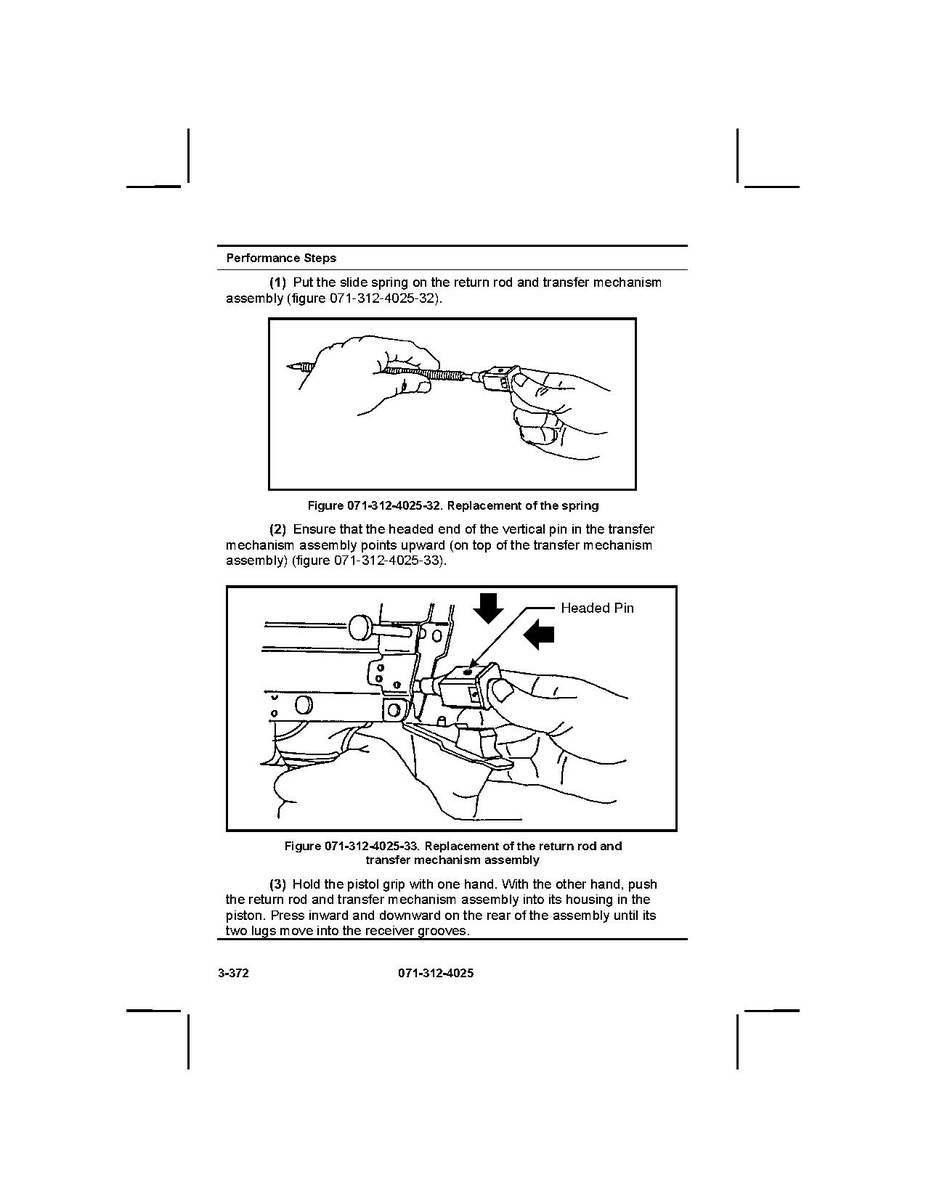 Performance Steps

(1) Put the slide spring on the return rod and transfer mechanism assembly (figure 071-312-4025-32).

Figure 071-312-4025-32. Replacement of the spring

(2) Ensure that the headed end of the vertical pin in the transfer mechanism assembly points upward (on top of the transfer mechanism assembly) (figure 071-312-4025-33).

Headed Pin

Figure 071-312-4025-33. Replacement of the return rod and transfer mechanism assembly

(3) Hold the pistol grip with one hand. With the other hand, push the return rod and transfer mechanism assembly into its housing in the piston. Press inward and downward on the rear of the assembly until its two lugs move into the receiver grooves.

3-372 071-312-4025